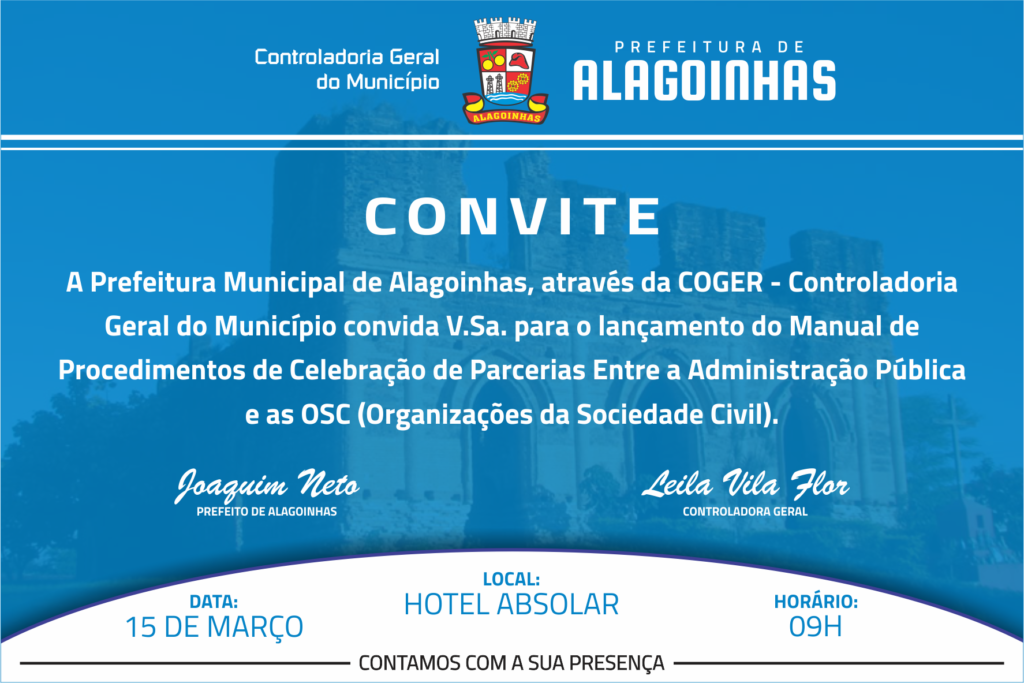 Controladoria Geral do Município

ALAGOINHAS

PREFEITURA DE
ALAGOINHAS

CONVITE

A Prefeitura Municipal de Alagoinhas, através da COGER - Controladoria Geral do Município convida V.Sa. para o lançamento do Manual de Procedimentos de Celebração de Parcerias Entre a Administração Pública e as OSC (Organizações da Sociedade Civil).

Joaquim Neto
PREFEITO DE ALAGOINHAS

Leila Vila Flor
CONTROLADORA GERAL

DATA:
15 DE MARÇO

LOCAL:
HOTEL ABSOLAR

HORÁRIO:
09H

CONTAMOS COM A SUA PRESENÇA